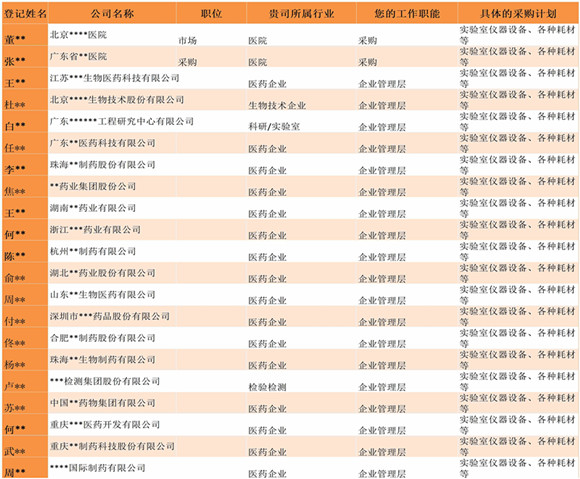 | 登记姓名 | 公司名称 | 职位 | 贵司所属行业 | 您的工作职能 | 具体的采购计划 |
|---|---|---|---|---|---|
| 董** | 北京****医院 | 市场 | 医院 | 采购 | 实验室仪器设备、各种耗材等 |
| 张** | 广东省**医院 | 采购 | 医院 | 采购 | 实验室仪器设备、各种耗材等 |
| 王** | 江苏***生物医药科技有限公司 | | 医药企业 | 企业管理层 | 实验室仪器设备、各种耗材等 |
| 杜** | 北京****生物技术股份有限公司 | | 生物技术企业 | 企业管理层 | 实验室仪器设备、各种耗材等 |
| 白** | 广东******工程研究中心有限公司 | | 科研/实验室 | 企业管理层 | 实验室仪器设备、各种耗材等 |
| 任** | 广东**医药科技有限公司 | | 医药企业 | 企业管理层 | 实验室仪器设备、各种耗材等 |
| 李** | 珠海**制药股份有限公司 | | 医药企业 | 企业管理层 | 实验室仪器设备、各种耗材等 |
| 焦** | **药业集团股份公司 | | 医药企业 | 企业管理层 | 实验室仪器设备、各种耗材等 |
| 王** | 湖南**药业有限公司 | | 医药企业 | 企业管理层 | 实验室仪器设备、各种耗材等 |
| 何** | 浙江***药业有限公司 | | 医药企业 | 企业管理层 | 实验室仪器设备、各种耗材等 |
| 陈** | 杭州**制药有限公司 | | 医药企业 | 企业管理层 | 实验室仪器设备、各种耗材等 |
| 俞** | 湖北**药业股份有限公司 | | 医药企业 | 企业管理层 | 实验室仪器设备、各种耗材等 |
| 周** | 山东**生物医药有限公司 | | 医药企业 | 企业管理层 | 实验室仪器设备、各种耗材等 |
| 付** | 深圳市***药品股份有限公司 | | 医药企业 | 企业管理层 | 实验室仪器设备、各种耗材等 |
| 佟** | 合肥**制药股份有限公司 | | 医药企业 | 企业管理层 | 实验室仪器设备、各种耗材等 |
| 杨** | 珠海**生物制药有限公司 | | 医药企业 | 企业管理层 | 实验室仪器设备、各种耗材等 |
| 卢** | ***检测集团股份有限公司 | | 检验检测 | 企业管理层 | 实验室仪器设备、各种耗材等 |
| 苏** | 中国**药物集团有限公司 | | 医药企业 | 企业管理层 | 实验室仪器设备、各种耗材等 |
| 何** | 重庆***医药开发有限公司 | | 医药企业 | 企业管理层 | 实验室仪器设备、各种耗材等 |
| 武** | 重庆**制药科技股份有限公司 | | 医药企业 | 企业管理层 | 实验室仪器设备、各种耗材等 |
| 周** | ****国际制药有限公司 | | 医药企业 | 企业管理层 | 实验室仪器设备、各种耗材等 |